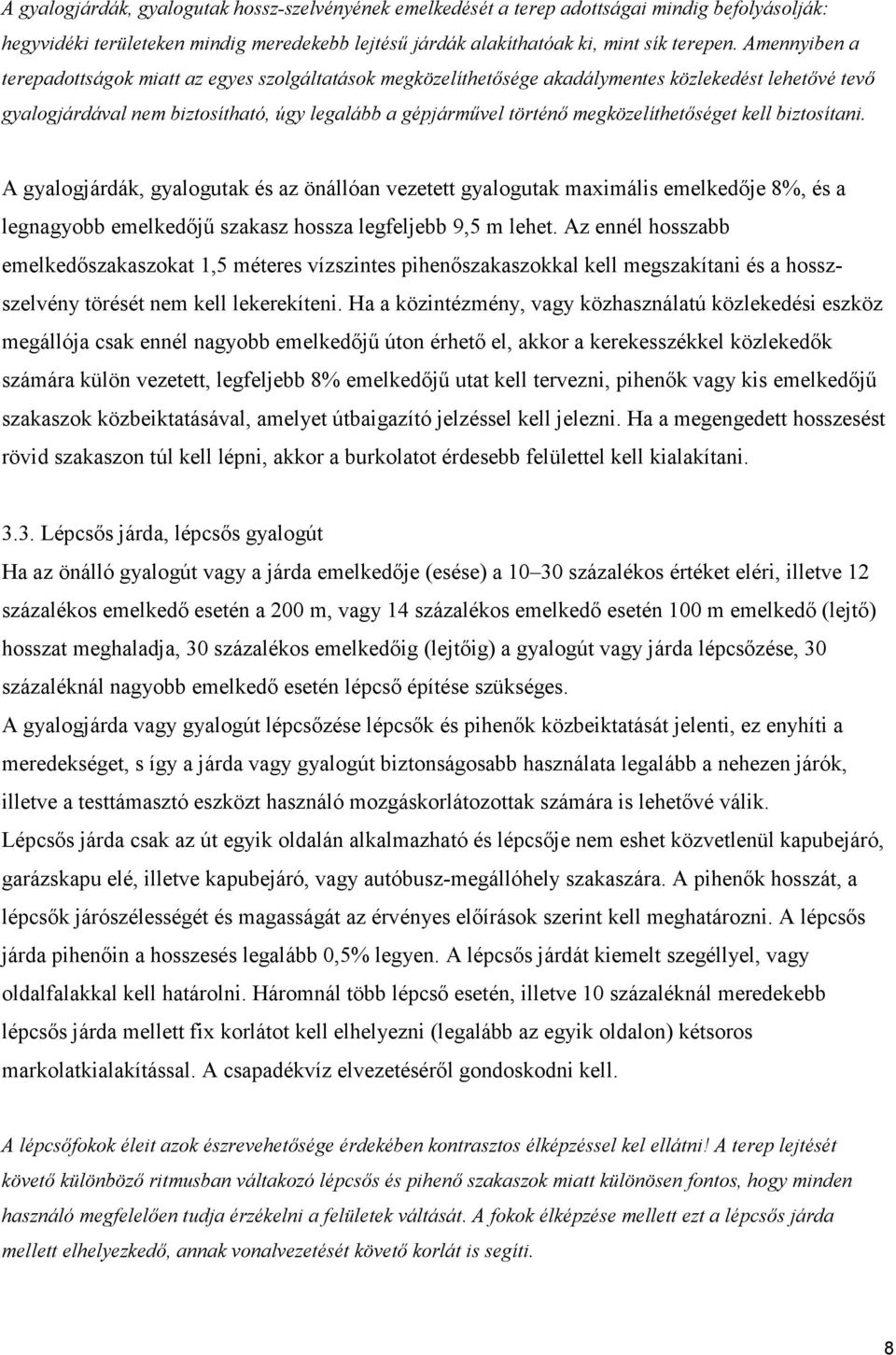 A gyalogjárdák, gyalogutak hossz-szelvényének emelkedését a terep adottságai mindig befolyásolják: hegyvidéki területeken mindig meredekebb lejtésű járdák alakíthatóak ki, mint sík terepen. Amennyiben a terepadottságok miatt az egyes szolgáltatások megközelíthetősége akadálymentes közlekedést lehetővé tevő gyalogjárdával nem biztosítható, úgy legalább a gépjárművel történő megközelíthetőséget kell biztosítani.

A gyalogjárdák, gyalogutak és az önállóan vezetett gyalogutak maximális emelkedője 8%, és a legnagyobb emelkedőjű szakasz hossza legfeljebb 9,5 m lehet. Az ennél hosszabb emelkedőszakaszokat 1,5 méteres vízszintes pihenőszakaszokkal kell megszakítani és a hossz-szelvény törését nem kell lekerekíteni. Ha a közintézmény, vagy közhasználatú közlekedési eszköz megállója csak ennél nagyobb emelkedőjű úton érhető el, akkor a kerekesszékkel közlekedők számára külön vezetett, legfeljebb 8% emelkedőjű utat kell tervezni, pihenők vagy kis emelkedőjű szakaszok közbeiktatásával, amelyet útbaigazító jelzéssel kell jelezni. Ha a megengedett hosszesést rövid szakaszon túl kell lépni, akkor a burkolatot érdesebb felülettel kell kialakítani.

3.3. Lépcsős járda, lépcsős gyalogút

Ha az önálló gyalogút vagy a járda emelkedője (esése) a 10–30 százalékos értéket eléri, illetve 12 százalékos emelkedő esetén a 200 m, vagy 14 százalékos emelkedő esetén 100 m emelkedő (lejtő) hosszat meghaladja, 30 százalékos emelkedőig (lejtőig) a gyalogút vagy járda lépcsőzése, 30 százaléknál nagyobb emelkedő esetén lépcső építése szükséges.
A gyalogjárda vagy gyalogút lépcsőzése lépcsők és pihenők közbeiktatását jelenti, ez enyhíti a meredekséget, s így a járda vagy gyalogút biztonságosabb használata legalább a nehezen járók, illetve a testtámasztó eszközt használó mozgáskorlátozottak számára is lehetővé válik.
Lépcsős járda csak az út egyik oldalán alkalmazható és lépcsője nem eshet közvetlenül kapubejáró, garázskapu elé, illetve kapubejáró, vagy autóbusz-megállóhely szakaszára. A pihenők hosszát, a lépcsők járószélességét és magasságát az érvényes előírások szerint kell meghatározni. A lépcsős járda pihenőin a hosszesés legalább 0,5% legyen. A lépcsős járdát kiemelt szegéllyel, vagy oldalfalakkal kell határolni. Háromnál több lépcső esetén, illetve 10 százaléknál meredekebb lépcsős járda mellett fix korlátot kell elhelyezni (legalább az egyik oldalon) kétsoros markolatkialakítással. A csapadékvíz elvezetéséről gondoskodni kell.

A lépcsőfokok éleit azok észrevehetősége érdekében kontrasztos élképzéssel kel ellátni! A terep lejtését követő különböző ritmusban váltakozó lépcsős és pihenő szakaszok miatt különösen fontos, hogy minden használó megfelelően tudja érzékelni a felületek váltását. A fokok élképzése mellett ezt a lépcsős járda mellett elhelyezkedő, annak vonalvezetését követő korlát is segíti.

8